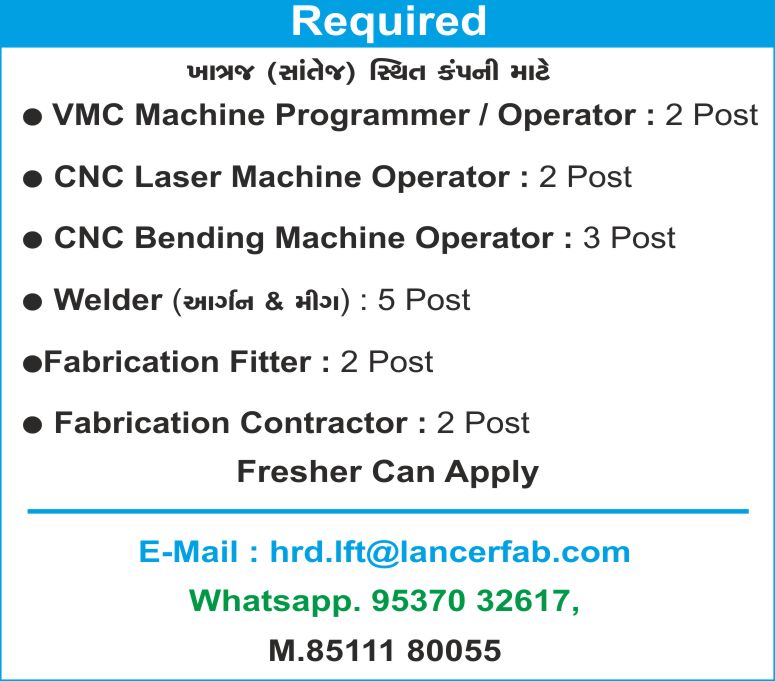 Required

ખાત્રજ (સાંતેજ) સ્થિત કંપની માટે

• VMC Machine Programmer / Operator : 2 Post

• CNC Laser Machine Operator : 2 Post

• CNC Bending Machine Operator : 3 Post

• Welder (આર્ગન & મીગ) : 5 Post

• Fabrication Fitter : 2 Post

• Fabrication Contractor : 2 Post

Fresher Can Apply

E-Mail : hrd.lft@lancerfab.com

Whatsapp. 95370 32617,

M.85111 80055